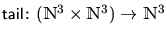 tail: $(\mathbb{N}^3 \times \mathbb{N}^3) \to \mathbb{N}^3$